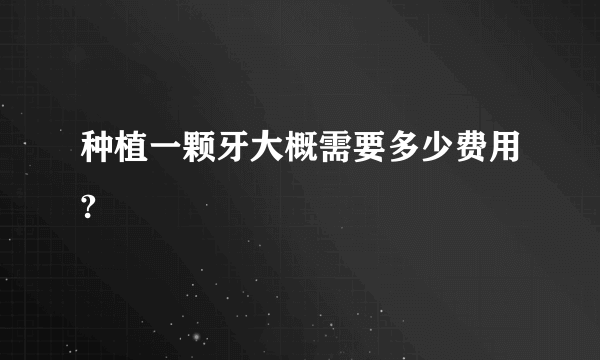 种植一颗牙大概需要多少费用?